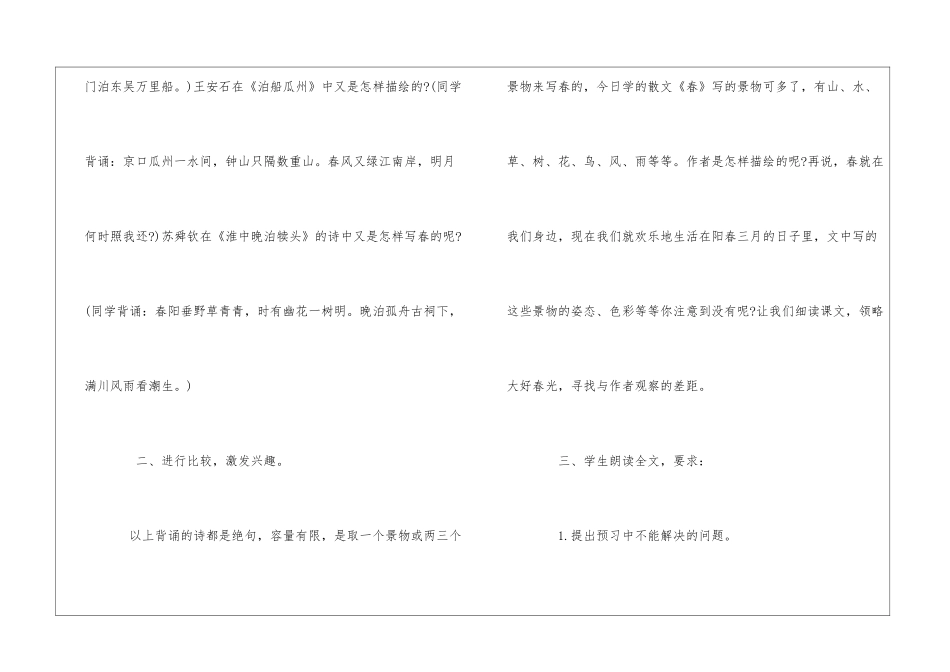 门泊东吴万里船。)王安石在《泊船瓜州》中又是怎样描绘的?(同学背诵：京口瓜州一水间，钟山只隔数重山。春风又绿江南岸，明月何时照我还?)苏舜钦在《淮中晚泊犊头》的诗中又是怎样写春的呢?(同学背诵：春阳垂野草青青，时有幽花一树明。晚泊孤舟古祠下，满川风雨看潮生。)

二、进行比较，激发兴趣。

以上背诵的诗都是绝句，容量有限，是取一个景物或两三个景物来写春的，今日学的散文《春》写的景物可多了，有山、水、草、树、花、鸟、风、雨等等。作者是怎样描绘的呢?再说，春就在我们身边，现在我们就欢乐地生活在阳春三月的日子里，文中写的这些景物的姿态、色彩等等你注意到没有呢?让我们细读课文，领略大好春光，寻找与作者观察的差距。

三、学生朗读全文，要求：

1.提出预习中不能解决的问题。